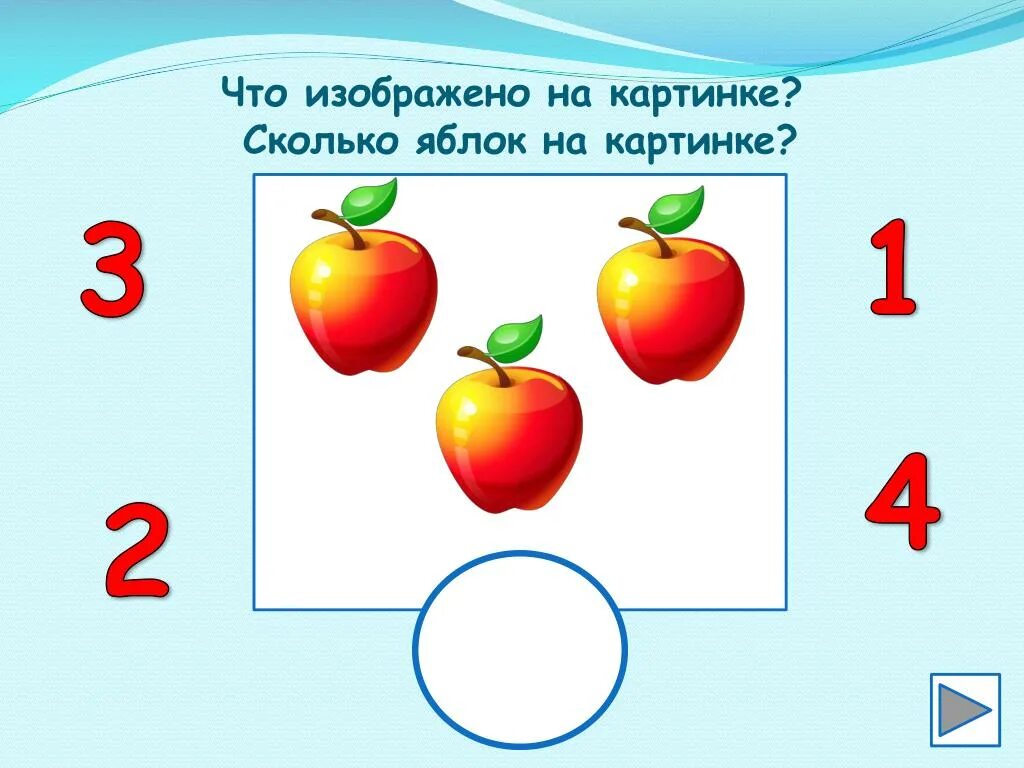 Что изображено на картинке?
Сколько яблок на картинке?

3

1

2

4